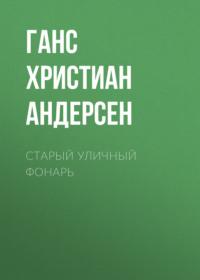 ГАНС ХРИСТИАН АНДЕРСЕН

СТАРЫЙ УЛИЧНЫЙ ФОНАРЬ